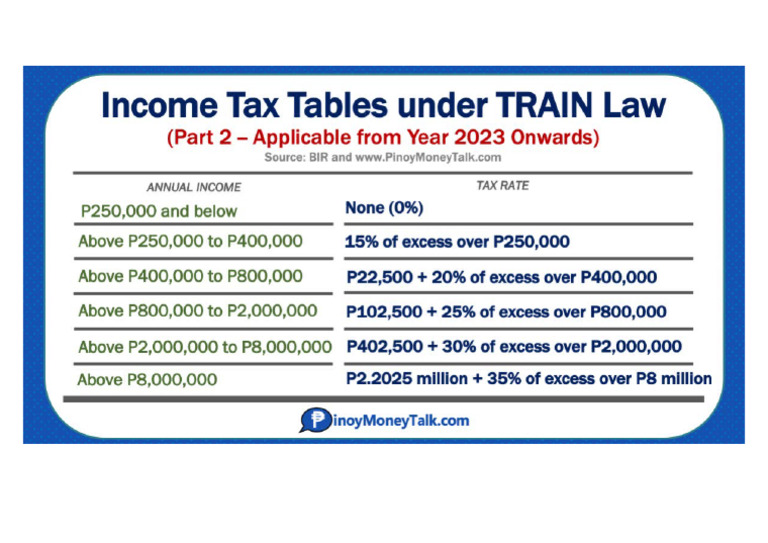 Income Tax Tables under TRAIN Law

(Part 2 – Applicable from Year 2023 Onwards)

Source: BIR and www.PinoyMoneyTalk.com

| ANNUAL INCOME | TAX RATE |
|---|---|
| P250,000 and below | None (0%) |
| Above P250,000 to P400,000 | 15% of excess over P250,000 |
| Above P400,000 to P800,000 | P22,500 + 20% of excess over P400,000 |
| Above P800,000 to P2,000,000 | P102,500 + 25% of excess over P800,000 |
| Above P2,000,000 to P8,000,000 | P402,500 + 30% of excess over P2,000,000 |
| Above P8,000,000 | P2.2025 million + 35% of excess over P8 million |

PinoyMoneyTalk.com